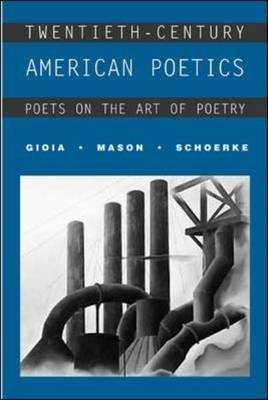 TWENTIETH-CENTURY
AMERICAN POETICS

POETS ON THE ART OF POETRY

GIOIA • MASON • SCHOERKE